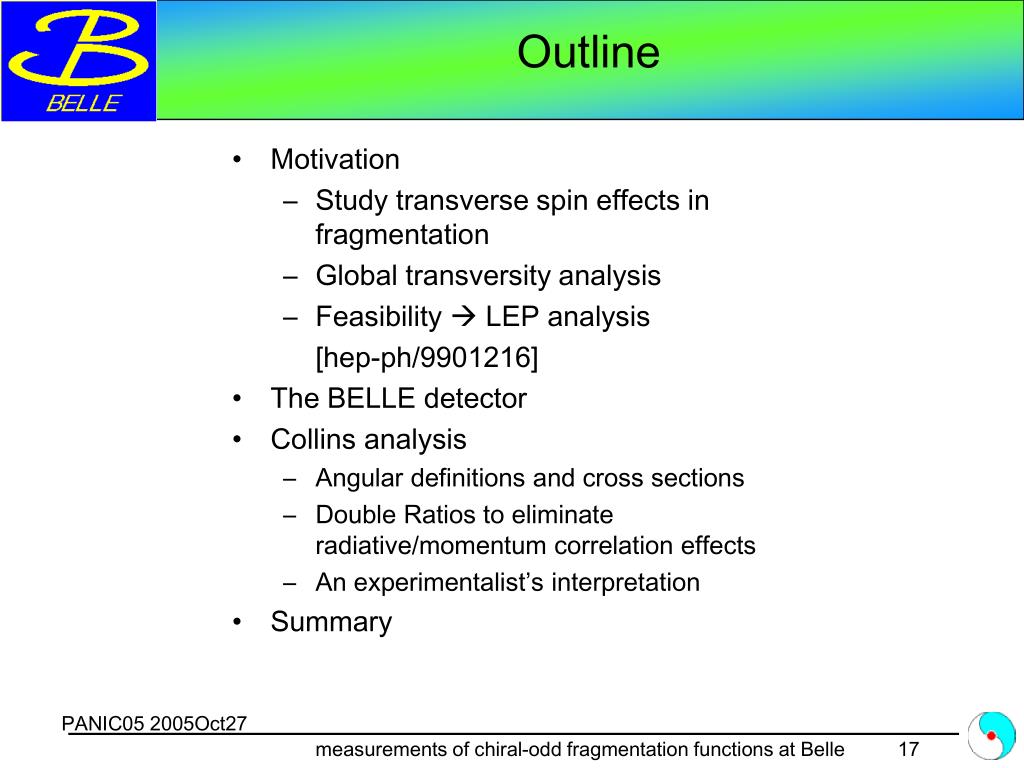 BELLE

Outline

• Motivation
– Study transverse spin effects in fragmentation
– Global transversity analysis
– Feasibility → LEP analysis [hep-ph/9901216]
• The BELLE detector
• Collins analysis
– Angular definitions and cross sections
– Double Ratios to eliminate radiative/momentum correlation effects
– An experimentalist's interpretation
• Summary

PANIC05 2005Oct27

measurements of chiral-odd fragmentation functions at Belle 17